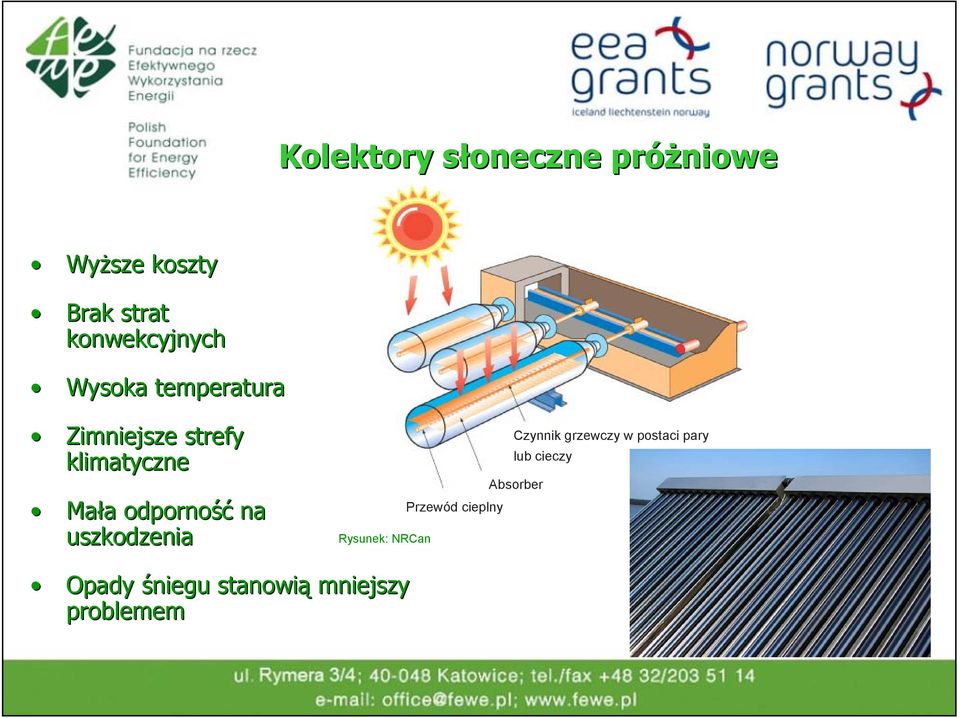 fewe
Fundacja na rzecz Efektywnego Wykorzystania Energii

Polish Foundation for Energy Efficiency

eea grants
iceland liechtenstein norway

norway grants

Kolektory słoneczne próżniowe

• Wyższe koszty
• Brak strat konwekcyjnych
• Wysoka temperatura
• Zimniejsze strefy klimatyczne
• Mała odporność na uszkodzenia
• Opady śniegu stanowią mniejszy problemem

Czynnik grzewczy w postaci pary lub cieczy

Absorber

Przewód cieplny

Rysunek: NRCan

ul. Rymera 3/4; 40-048 Katowice; tel./fax +48 32/203 51 14
e-mail: office@fewe.pl; www.fewe.pl